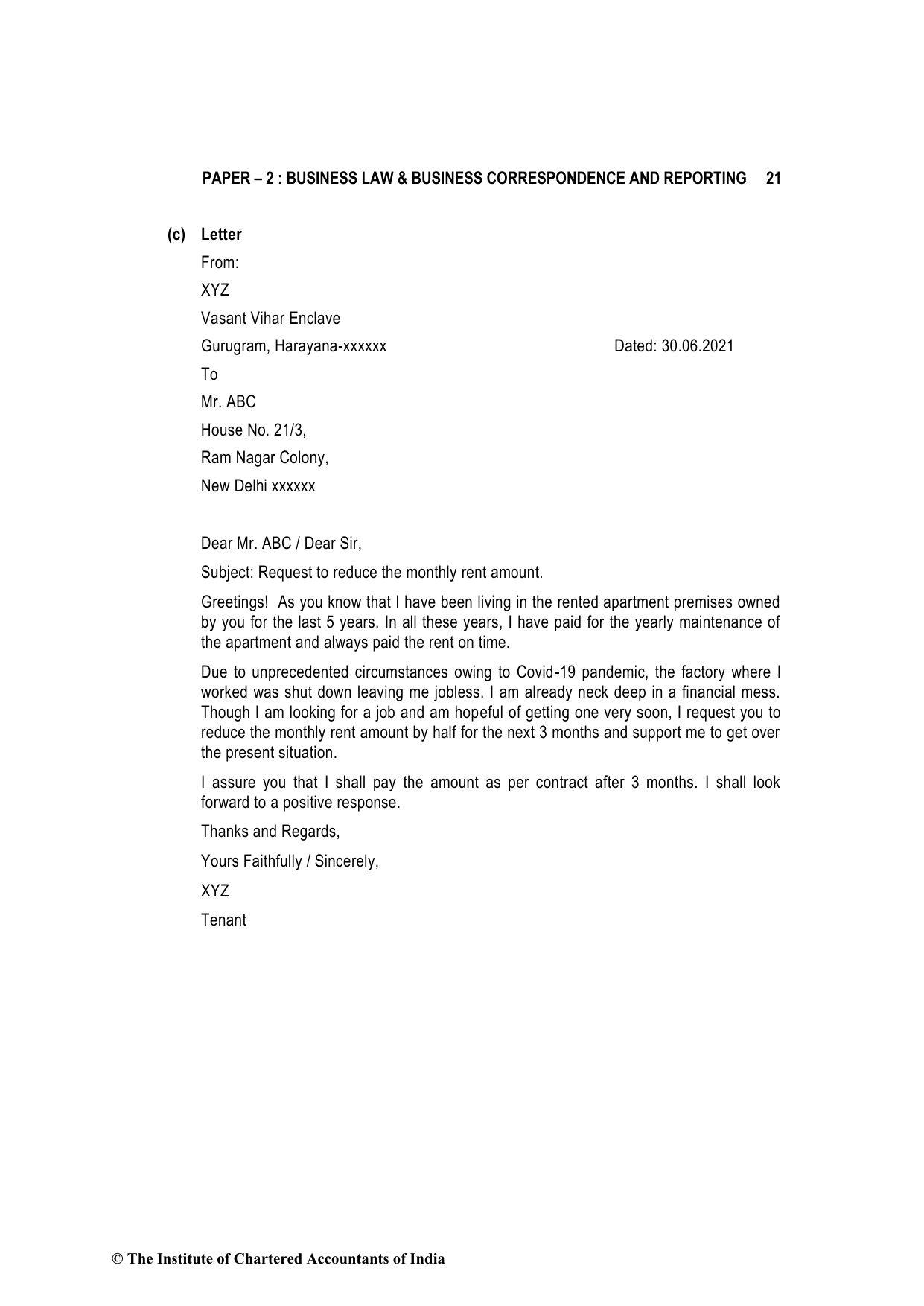 PAPER – 2 : BUSINESS LAW & BUSINESS CORRESPONDENCE AND REPORTING 21

(c) Letter

From:

XYZ

Vasant Vihar Enclave

Gurugram, Harayana-xxxxxx

Dated: 30.06.2021

To

Mr. ABC

House No. 21/3,

Ram Nagar Colony,

New Delhi xxxxxx

Dear Mr. ABC / Dear Sir,

Subject: Request to reduce the monthly rent amount.

Greetings! As you know that I have been living in the rented apartment premises owned by you for the last 5 years. In all these years, I have paid for the yearly maintenance of the apartment and always paid the rent on time.

Due to unprecedented circumstances owing to Covid-19 pandemic, the factory where I worked was shut down leaving me jobless. I am already neck deep in a financial mess. Though I am looking for a job and am hopeful of getting one very soon, I request you to reduce the monthly rent amount by half for the next 3 months and support me to get over the present situation.

I assure you that I shall pay the amount as per contract after 3 months. I shall look forward to a positive response.

Thanks and Regards,

Yours Faithfully / Sincerely,

XYZ

Tenant

© The Institute of Chartered Accountants of India